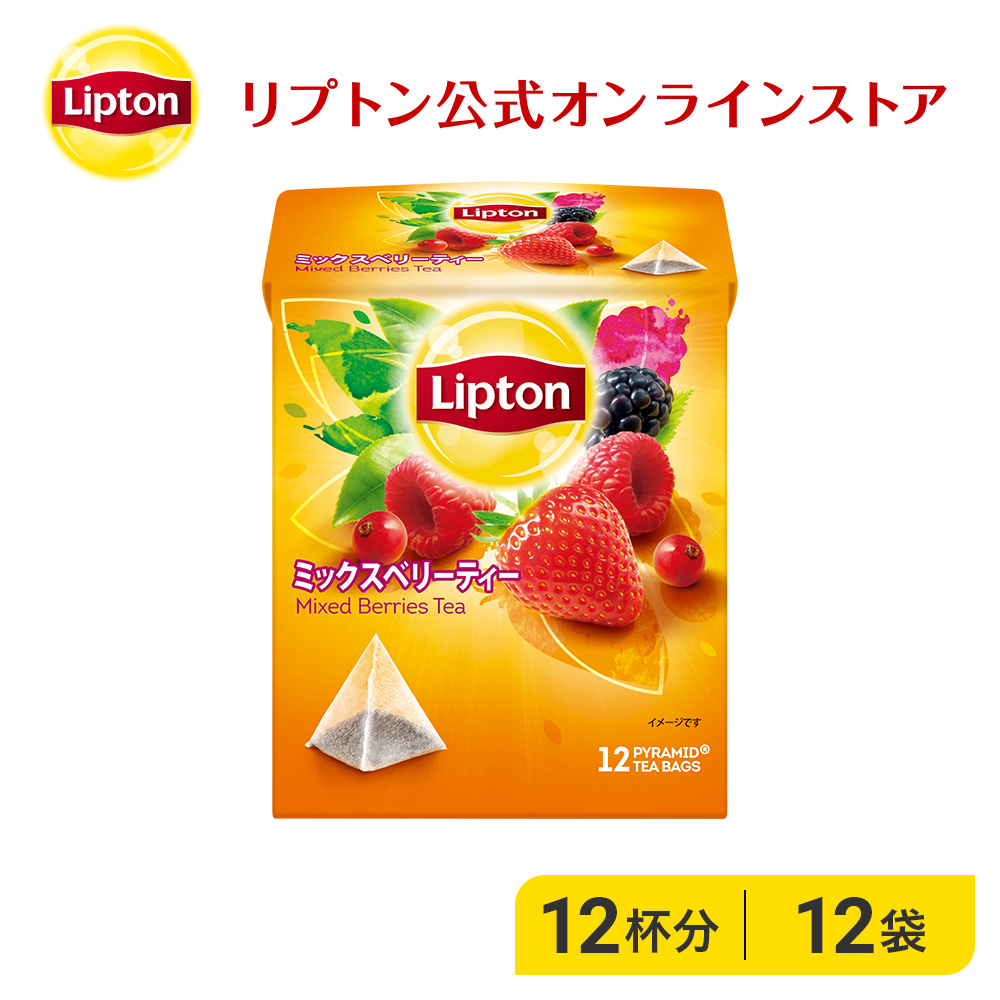 Lipton

リプトン公式オンラインストア

Lipton

ミックスベリーティー
Mixed Berries Tea

Lipton

ミックスベリーティー
Mixed Berries Tea

イメージです

12 PYRAMID® TEA BAGS

12杯分 | 12袋